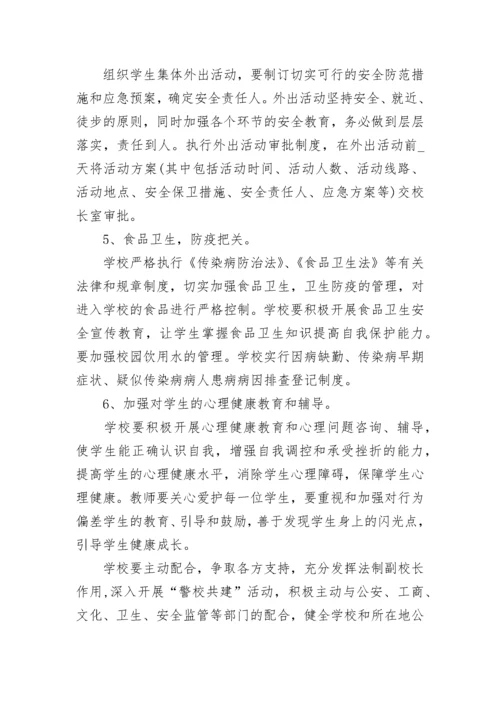 组织学生集体外出活动，要制订切实可行的安全防范措施和应急预案，确定安全责任人。外出活动坚持安全、就近、徒步的原则，同时加强各个环节的安全教育，务必做到层层落实，责任到人。执行外出活动审批制度，在外出活动前_天将活动方案(其中包括活动时间、活动人数、活动线路、活动地点、安全保卫措施、安全责任人、应急方案等)交校长室审批。

5、食品卫生，防疫把关。

学校严格执行《传染病防治法》、《食品卫生法》等有关法律和规章制度，切实加强食品卫生，卫生防疫的管理，对进入学校的食品进行严格控制。学校要积极开展食品卫生安全宣传教育，让学生掌握食品卫生知识提高自我保护能力。要加强校园饮用水的管理。学校实行因病缺勤、传染病早期症状、疑似传染病病人患病病因排查登记制度。

6、加强对学生的心理健康教育和辅导。

学校要积极开展心理健康教育和心理问题咨询、辅导，使学生能正确认识自我，增强自我调控和承受挫折的能力，提高学生的心理健康水平，消除学生心理障碍，保障学生心理健康。教师要关心爱护每一位学生，要重视和加强对行为偏差学生的教育、引导和鼓励，善于发现学生身上的闪光点，引导学生健康成长。

学校要主动配合，争取各方支持，充分发挥法制副校长作用，深入开展“警校共建”活动，积极主动与公安、工商、文化、卫生、安全监管等部门的配合，健全学校和所在地公